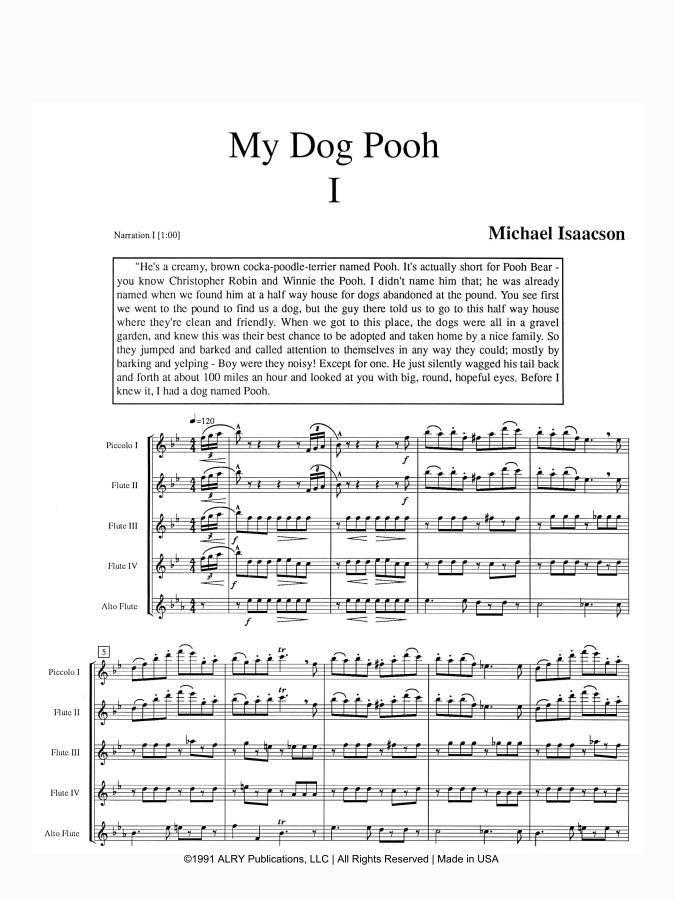 My Dog Pooh
I

Narration I [1:00]

Michael Isaacson

"He's a creamy, brown cocka-poodle-terrier named Pooh. It's actually short for Pooh Bear - you know Christopher Robin and Winnie the Pooh. I didn't name him that; he was already named when we found him at a half way house for dogs abandoned at the pound. You see first we went to the pound to find us a dog, but the guy there told us to go to this half way house where they're clean and friendly. When we got to this place, the dogs were all in a gravel garden, and knew this was their best chance to be adopted and taken home by a nice family. So they jumped and barked and called attention to themselves in any way they could; mostly by barking and yelping - Boy were they noisy! Except for one. He just silently wagged his tail back and forth at about 100 miles an hour and looked at you with big, round, hopeful eyes. Before I knew it, I had a dog named Pooh.

♩=120

Piccolo I

Flute II

Flute III

Flute IV

Alto Flute

f

f

f

f

5

Piccolo I

Flute II

Flute III

Flute IV

Alto Flute

tr

tr

tr

©1991 ALRY Publications, LLC | All Rights Reserved | Made in USA